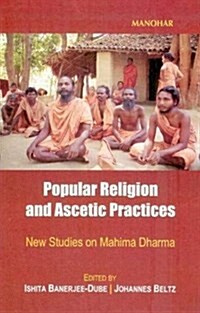 MANOHAR

Popular Religion and Ascetic Practices

New Studies on Mahima Dharma

EDITED BY
ISHITA BANERJEE-DUBE | JOHANNES BELTZ